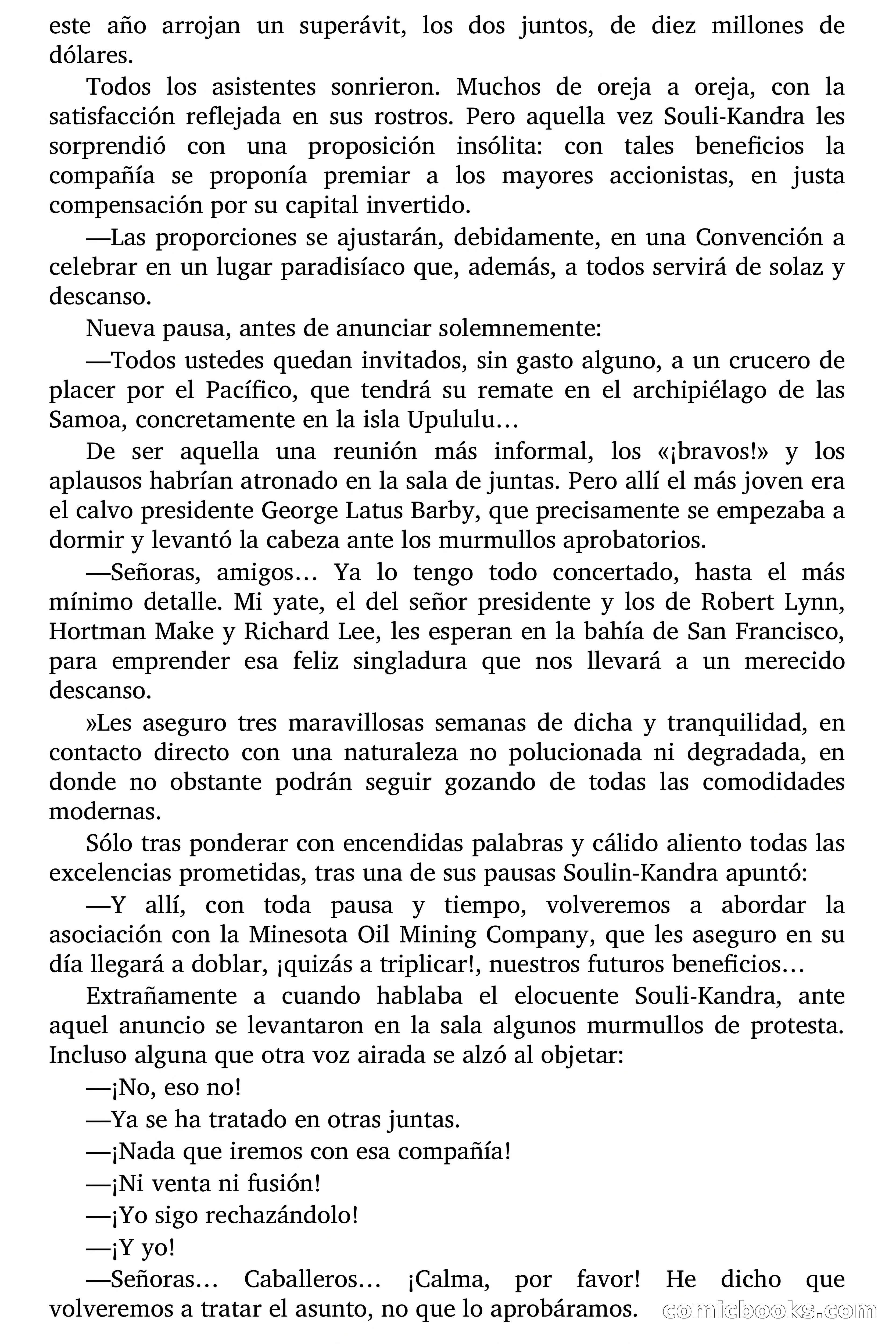 este año arrojan un superávit, los dos juntos, de diez millones de dólares.

Todos los asistentes sonrieron. Muchos de oreja a oreja, con la satisfacción reflejada en sus rostros. Pero aquella vez Souli-Kandra les sorprendió con una proposición insólita: con tales beneficios la compañía se proponía premiar a los mayores accionistas, en justa compensación por su capital invertido.

—Las proporciones se ajustarán, debidamente, en una Convención a celebrar en un lugar paradisíaco que, además, a todos servirá de solaz y descanso.

Nueva pausa, antes de anunciar solemnemente:

—Todos ustedes quedan invitados, sin gasto alguno, a un crucero de placer por el Pacífico, que tendrá su remate en el archipiélago de las Samoa, concretamente en la isla Upululu…

De ser aquella una reunión más informal, los «¡bravos!» y los aplausos habrían atronado en la sala de juntas. Pero allí el más joven era el calvo presidente George Latus Barby, que precisamente se empezaba a dormir y levantó la cabeza ante los murmullos aprobatorios.

—Señoras, amigos… Ya lo tengo todo concertado, hasta el más mínimo detalle. Mi yate, el del señor presidente y los de Robert Lynn, Hortman Make y Richard Lee, les esperan en la bahía de San Francisco, para emprender esa feliz singladura que nos llevará a un merecido descanso.

»Les aseguro tres maravillosas semanas de dicha y tranquilidad, en contacto directo con una naturaleza no polucionada ni degradada, en donde no obstante podrán seguir gozando de todas las comodidades modernas.

Sólo tras ponderar con encendidas palabras y cálido aliento todas las excelencias prometidas, tras una de sus pausas Soulin-Kandra apuntó:

—Y allí, con toda pausa y tiempo, volveremos a abordar la asociación con la Minesota Oil Mining Company, que les aseguro en su día llegará a doblar, ¡quizás a triplicar!, nuestros futuros beneficios…

Extrañamente a cuando hablaba el elocuente Souli-Kandra, ante aquel anuncio se levantaron en la sala algunos murmullos de protesta. Incluso alguna que otra voz airada se alzó al objetar:

—¡No, eso no!

—Ya se ha tratado en otras juntas.

—¡Nada que iremos con esa compañía!

—¡Ni venta ni fusión!

—¡Yo sigo rechazándolo!

—¡Y yo!

—Señoras… Caballeros… ¡Calma, por favor! He dicho que volveremos a tratar el asunto, no que lo aprobáramos.

comicbooks.com